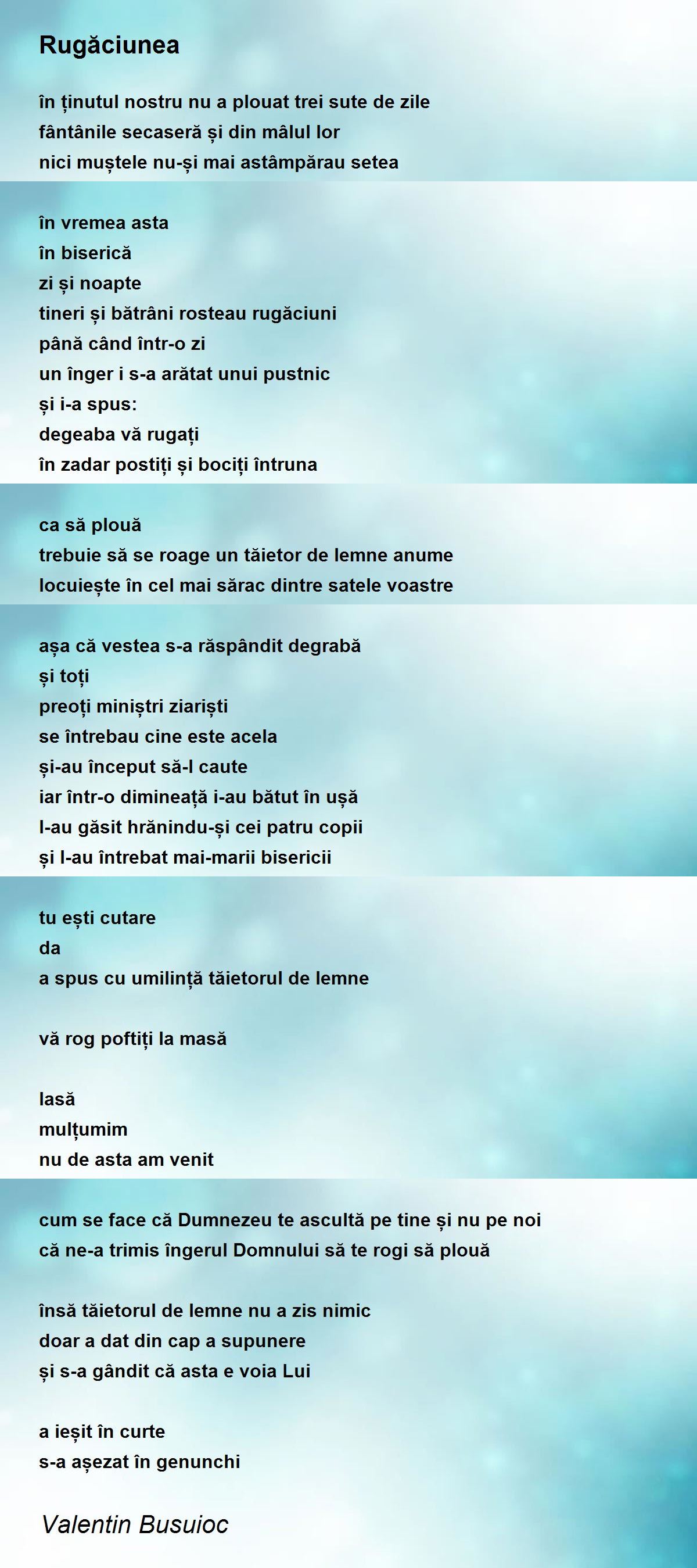 Rugăciunea

în ținutul nostru nu a plouat trei sute de zile
fântânile secaseră și din mâlul lor
nici muștele nu-și mai astâmpărau setea

în vremea asta
în biserică
zi și noapte
tineri și bătrâni rosteau rugăciuni
până când într-o zi
un înger i s-a arătat unui pustnic
și i-a spus:
degeaba vă rugați
în zadar postiți și bociți întruna

ca să plouă
trebuie să se roage un tăietor de lemne anume
locuiește în cel mai sărac dintre satele voastre

așa că vestea s-a răspândit degrabă
și toți
preoți miniștri ziariști
se întrebau cine este acela
și-au început să-l caute
iar într-o dimineață i-au bătut în ușă
l-au găsit hrănindu-și cei patru copii
și l-au întrebat mai-marii bisericii

tu ești cutare
da
a spus cu umilință tăietorul de lemne

vă rog poftiți la masă

lasă
mulțumim
nu de asta am venit

cum se face că Dumnezeu te ascultă pe tine și nu pe noi
că ne-a trimis îngerul Domnului să te rogi să plouă

însă tăietorul de lemne nu a zis nimic
doar a dat din cap a supunere
și s-a gândit că asta e voia Lui

a ieșit în curte
s-a așezat în genunchi

Valentin Busuioc